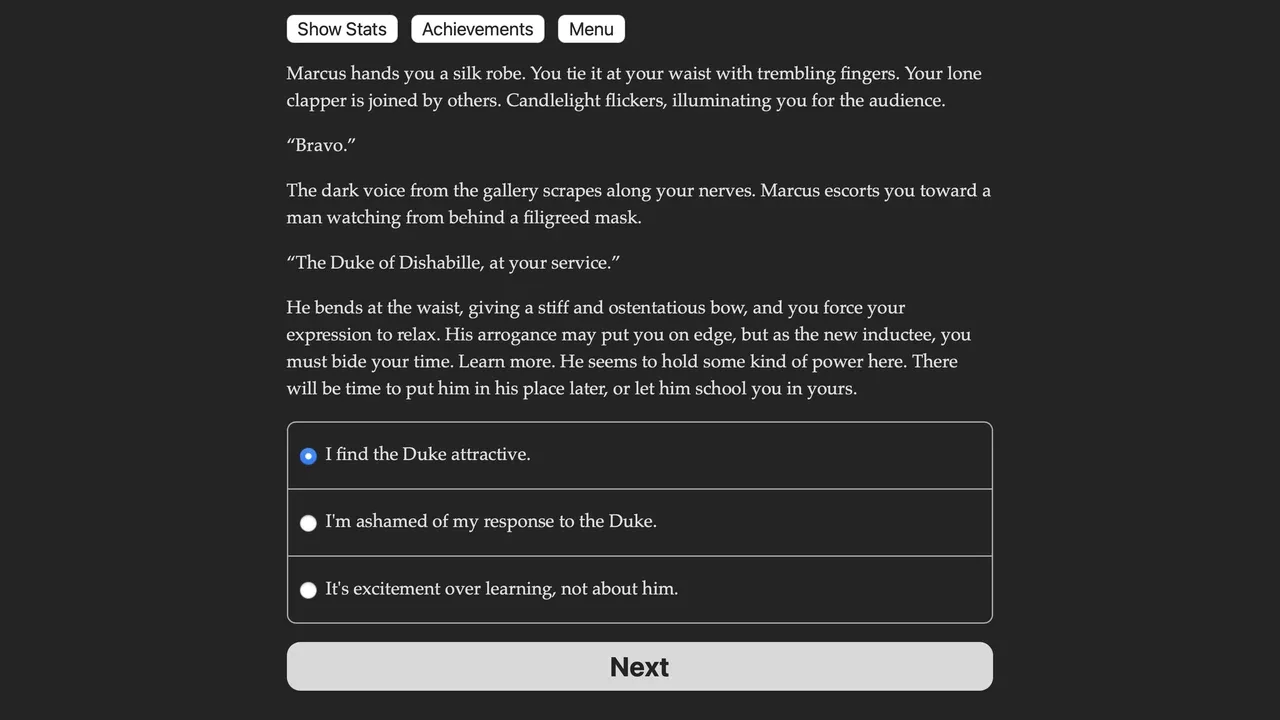 Show Stats Achievements Menu

Marcus hands you a silk robe. You tie it at your waist with trembling fingers. Your lone clapper is joined by others. Candlelight flickers, illuminating you for the audience.

“Bravo.”

The dark voice from the gallery scrapes along your nerves. Marcus escorts you toward a man watching from behind a filigreed mask.

“The Duke of Dishabille, at your service.”

He bends at the waist, giving a stiff and ostentatious bow, and you force your expression to relax. His arrogance may put you on edge, but as the new inductee, you must bide your time. Learn more. He seems to hold some kind of power here. There will be time to put him in his place later, or let him school you in yours.

I find the Duke attractive.

I'm ashamed of my response to the Duke.

It's excitement over learning, not about him.

Next